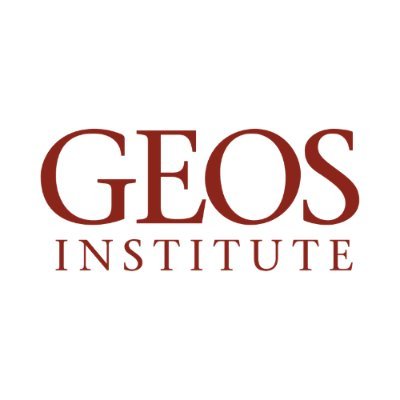 GEOS
INSTITUTE